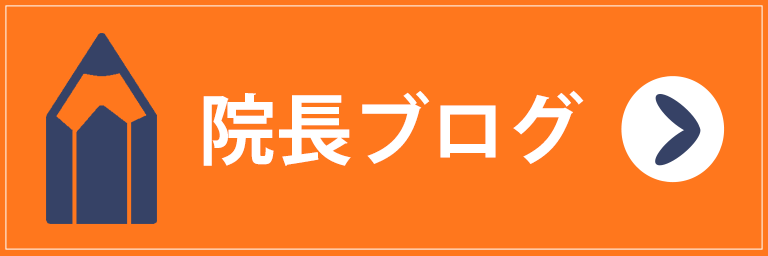 院長ブログ